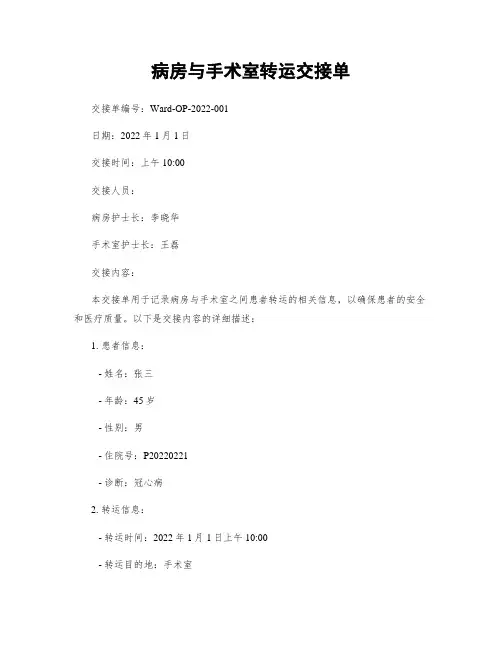 病房与手术室转运交接单

交接单编号：Ward-OP-2022-001

日期：2022 年 1 月 1 日

交接时间：上午 10:00

交接人员：

病房护士长：李晓华

手术室护士长：王磊

交接内容：

本交接单用于记录病房与手术室之间患者转运的相关信息，以确保患者的安全和医疗质量。以下是交接内容的详细描述：

1. 患者信息：

- 姓名：张三

- 年龄：45 岁

- 性别：男

- 住院号：P20220221

- 诊断：冠心病

2. 转运信息：

- 转运时间：2022 年 1 月 1 日上午 10:00

- 转运目的地：手术室